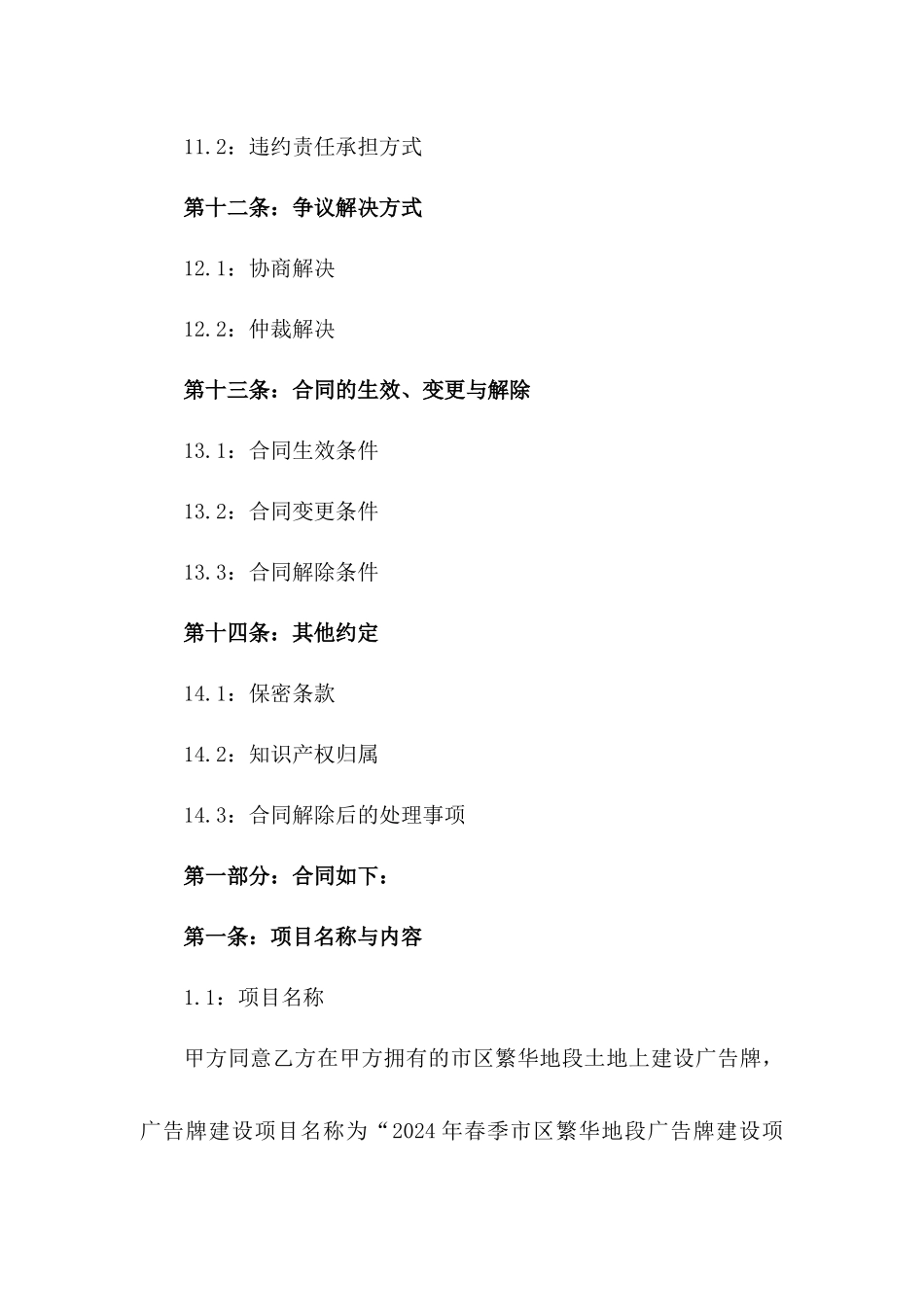 11.2：违约责任承担方式

第十二条：争议解决方式

12.1：协商解决

12.2：仲裁解决

第十三条：合同的生效、变更与解除

13.1：合同生效条件

13.2：合同变更条件

13.3：合同解除条件

第十四条：其他约定

14.1：保密条款

14.2：知识产权归属

14.3：合同解除后的处理事项

第一部分：合同如下：

第一条：项目名称与内容

1.1：项目名称

甲方同意乙方在甲方拥有的市区繁华地段土地上建设广告牌，广告牌建设项目名称为“2024年春季市区繁华地段广告牌建设项